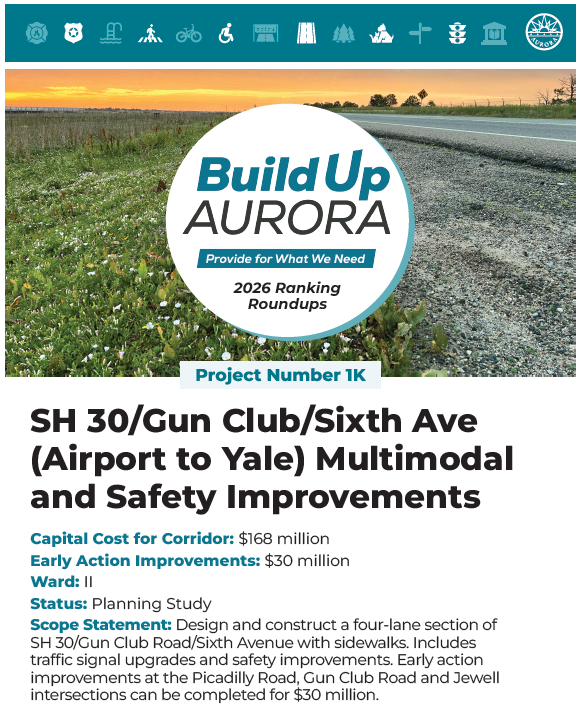 AURORA

Build Up AURORA
Provide for What We Need
2026 Ranking Roundups

Project Number 1K

SH 30/Gun Club/Sixth Ave (Airport to Yale) Multimodal and Safety Improvements

Capital Cost for Corridor: $168 million
Early Action Improvements: $30 million
Ward: II
Status: Planning Study
Scope Statement: Design and construct a four-lane section of SH 30/Gun Club Road/Sixth Avenue with sidewalks. Includes traffic signal upgrades and safety improvements. Early action improvements at the Picadilly Road, Gun Club Road and Jewell intersections can be completed for $30 million.